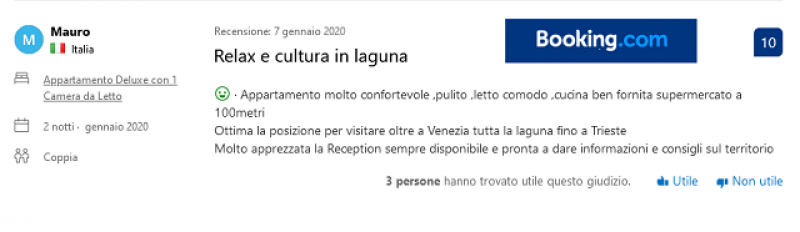 M Mauro
Italia

Appartamento Deluxe con 1 Camera da Letto

2 notti · gennaio 2020

Coppia

Recensione: 7 gennaio 2020

Relax e cultura in laguna

Booking.com

10

· Appartamento molto confortevole ,pulito ,letto comodo ,cucina ben fornita supermercato a 100metri
Ottima la posizione per visitare oltre a Venezia tutta la laguna fino a Trieste
Molto apprezzata la Reception sempre disponibile e pronta a dare informazioni e consigli sul territorio

3 persone hanno trovato utile questo giudizio. Utile Non utile